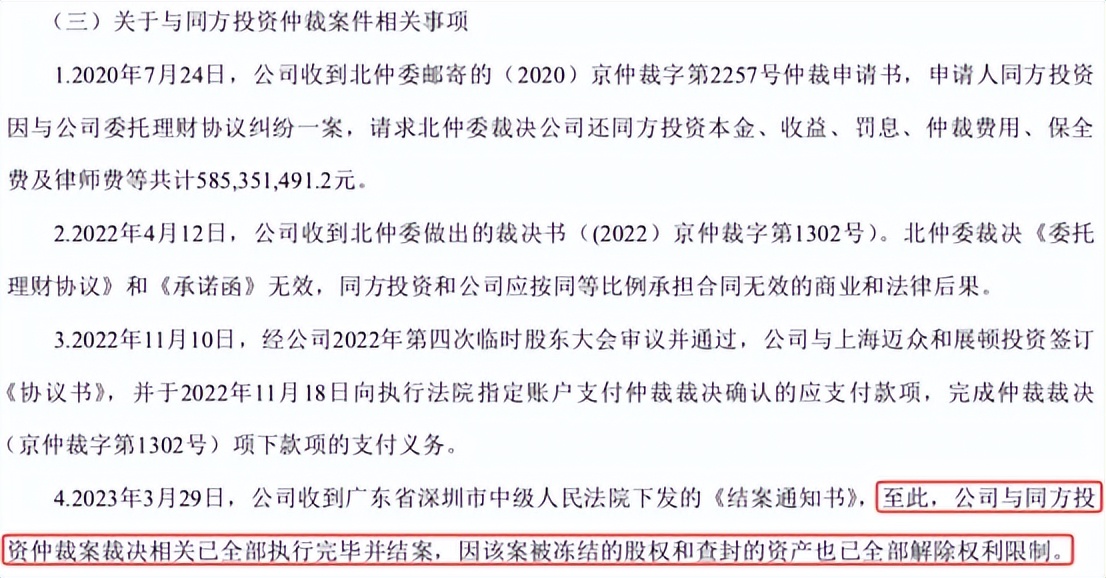 （三）关于与同方投资仲裁案件相关事项

1.2020年7月24日，公司收到北仲委邮寄的（2020）京仲裁字第2257号仲裁申请书，申请人同方投资因与公司委托理财协议纠纷一案，请求北仲委裁决公司还同方投资本金、收益、罚息、仲裁费用、保全费及律师费等共计585,351,491.2元。

2.2022年4月12日，公司收到北仲委做出的裁决书（(2022）京仲裁字第1302号）。北仲委裁决《委托理财协议》和《承诺函》无效，同方投资和公司应按同等比例承担合同无效的商业和法律后果。

3.2022年11月10日，经公司2022年第四次临时股东大会审议并通过，公司与上海迈众和展顿投资签订《协议书》，并于2022年11月18日向执行法院指定账户支付仲裁裁决确认的应支付款项，完成仲裁裁决（京仲裁字第1302号）项下款项的支付义务。

4.2023年3月29日，公司收到广东省深圳市中级人民法院下发的《结案通知书》，至此，公司与同方投资仲裁案裁决相关已全部执行完毕并结案，因该案被冻结的股权和查封的资产也已全部解除权利限制。